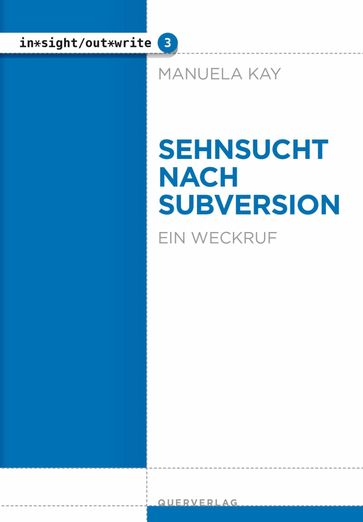 in*sight/out*write 3

MANUELA KAY

SEHNSUCHT NACH SUBVERSION

EIN WECKRUF

QUERVERLAG